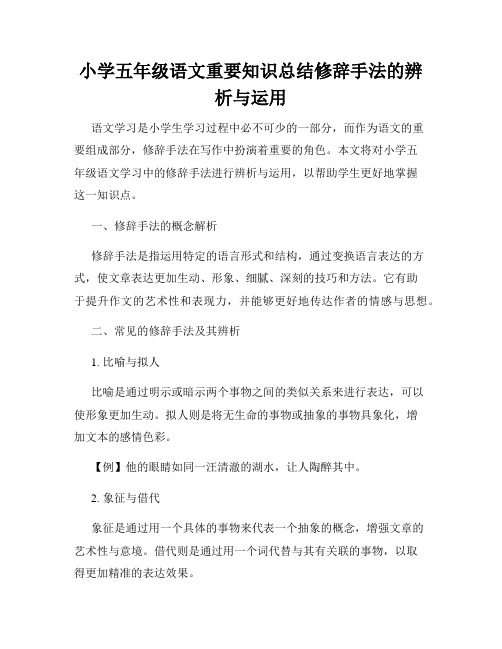 小学五年级语文重要知识总结修辞手法的辨析与运用

语文学习是小学生学习过程中必不可少的一部分，而作为语文的重要组成部分，修辞手法在写作中扮演着重要的角色。本文将对小学五年级语文学习中的修辞手法进行辨析与运用，以帮助学生更好地掌握这一知识点。

一、修辞手法的概念解析

修辞手法是指运用特定的语言形式和结构，通过变换语言表达的方式，使文章表达更加生动、形象、细腻、深刻的技巧和方法。它有助于提升作文的艺术性和表现力，并能够更好地传达作者的情感与思想。

二、常见的修辞手法及其辨析

1. 比喻与拟人

比喻是通过明示或暗示两个事物之间的类似关系来进行表达，可以使形象更加生动。拟人则是将无生命的事物或抽象的事物具象化，增加文本的感情色彩。

【例】他的眼睛如同一汪清澈的湖水，让人陶醉其中。

2. 象征与借代

象征是通过用一个具体的事物来代表一个抽象的概念，增强文章的艺术性与意境。借代则是通过用一个词代替与其有关联的事物，以取得更加精准的表达效果。